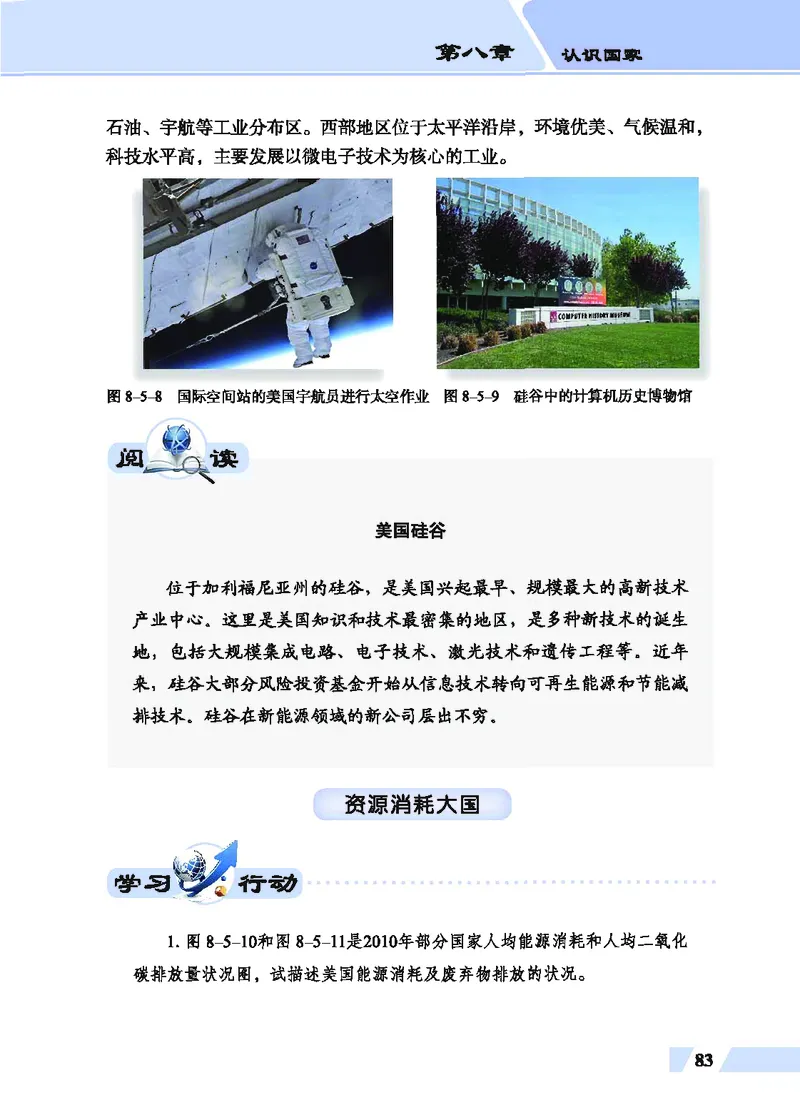 第八章　认识国家

石油、宇航等工业分布区。西部地区位于太平洋沿岸，环境优美、气候温和，科技水平高，主要发展以微电子技术为核心的工业。

COMPUTER HISTORY MUSEUM

图 8–5–8　国际空间站的美国宇航员进行太空作业　图 8–5–9　硅谷中的计算机历史博物馆

阅读

美国硅谷

位于加利福尼亚州的硅谷，是美国兴起最早、规模最大的高新技术产业中心。这里是美国知识和技术最密集的地区，是多种新技术的诞生地，包括大规模集成电路、电子技术、激光技术和遗传工程等。近年来，硅谷大部分风险投资基金开始从信息技术转向可再生能源和节能减排技术。硅谷在新能源领域的新公司层出不穷。

资源消耗大国

学习行动

1. 图 8–5–10和图 8–5–11是2010年部分国家人均能源消耗和人均二氧化碳排放量状况图，试描述美国能源消耗及废弃物排放的状况。

83